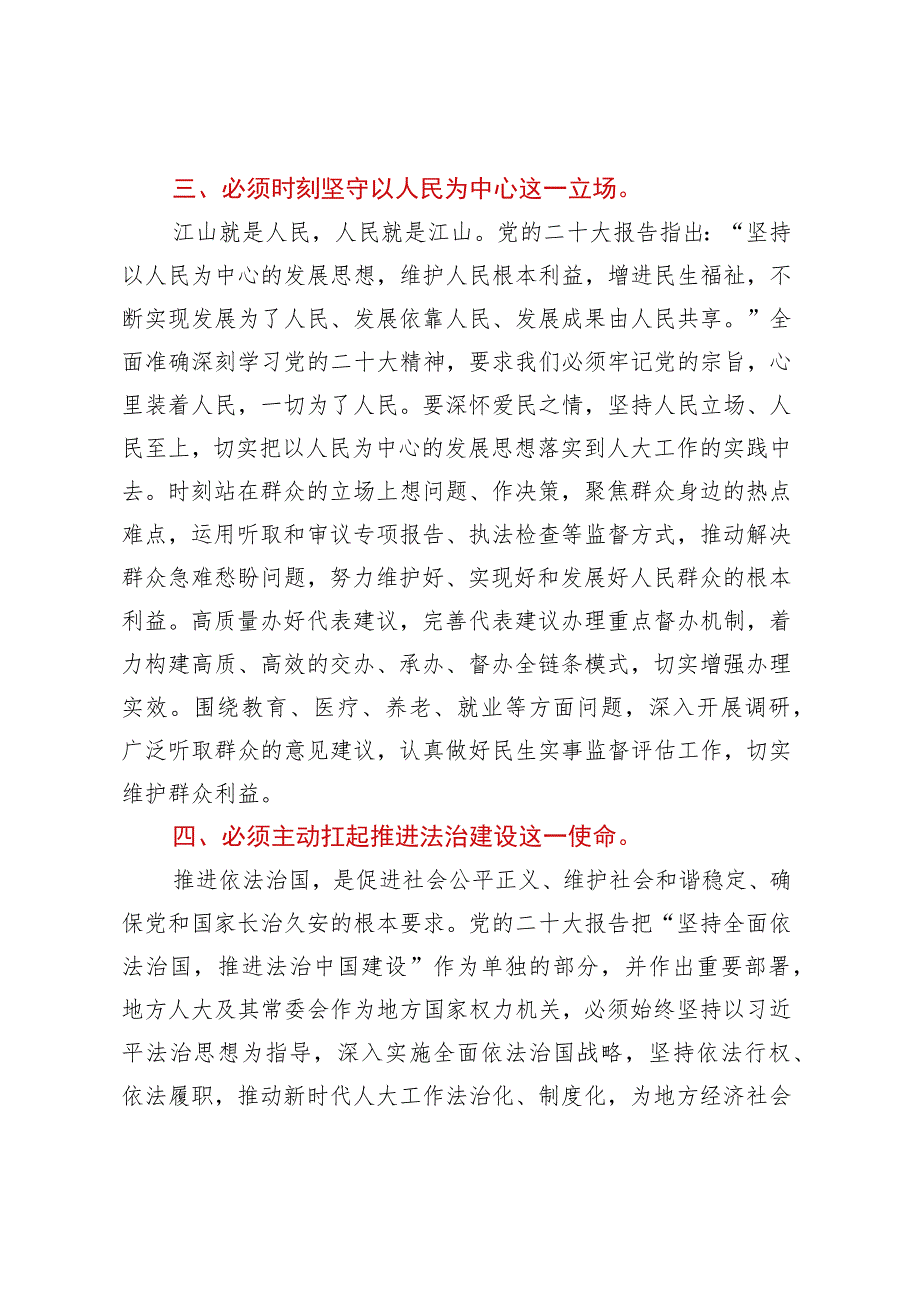 三、必须时刻坚守以人民为中心这一立场。

江山就是人民，人民就是江山。党的二十大报告指出：“坚持以人民为中心的发展思想，维护人民根本利益，增进民生福祉，不断实现发展为了人民、发展依靠人民、发展成果由人民共享。”全面准确深刻学习党的二十大精神，要求我们必须牢记党的宗旨，心里装着人民，一切为了人民。要深怀爱民之情，坚持人民立场、人民至上，切实把以人民为中心的发展思想落实到人大工作的实践中去。时刻站在群众的立场上想问题、作决策，聚焦群众身边的热点难点，运用听取和审议专项报告、执法检查等监督方式，推动解决群众急难愁盼问题，努力维护好、实现好和发展好人民群众的根本利益。高质量办好代表建议，完善代表建议办理重点督办机制，着力构建高质、高效的交办、承办、督办全链条模式，切实增强办理实效。围绕教育、医疗、养老、就业等方面问题，深入开展调研，广泛听取群众的意见建议，认真做好民生实事监督评估工作，切实维护群众利益。

四、必须主动扛起推进法治建设这一使命。

推进依法治国，是促进社会公平正义、维护社会和谐稳定、确保党和国家长治久安的根本要求。党的二十大报告把“坚持全面依法治国，推进法治中国建设”作为单独的部分，并作出重要部署，地方人大及其常委会作为地方国家权力机关，必须始终坚持以习近平法治思想为指导，深入实施全面依法治国战略，坚持依法行权、依法履职，推动新时代人大工作法治化、制度化，为地方经济社会